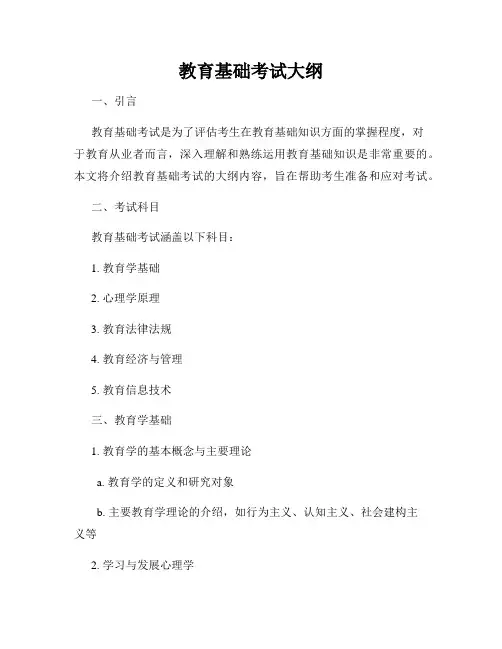 教育基础考试大纲

一、引言

教育基础考试是为了评估考生在教育基础知识方面的掌握程度，对于教育从业者而言，深入理解和熟练运用教育基础知识是非常重要的。本文将介绍教育基础考试的大纲内容，旨在帮助考生准备和应对考试。

二、考试科目

教育基础考试涵盖以下科目：

1. 教育学基础

2. 心理学原理

3. 教育法律法规

4. 教育经济与管理

5. 教育信息技术

三、教育学基础

1. 教育学的基本概念与主要理论

a. 教育学的定义和研究对象

b. 主要教育学理论的介绍，如行为主义、认知主义、社会建构主义等

2. 学习与发展心理学